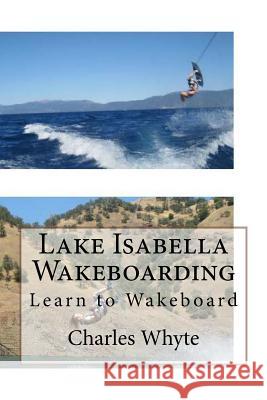 Lake Isabella Wakeboarding

Learn to Wakeboard

Charles Whyte

Kraina Książek